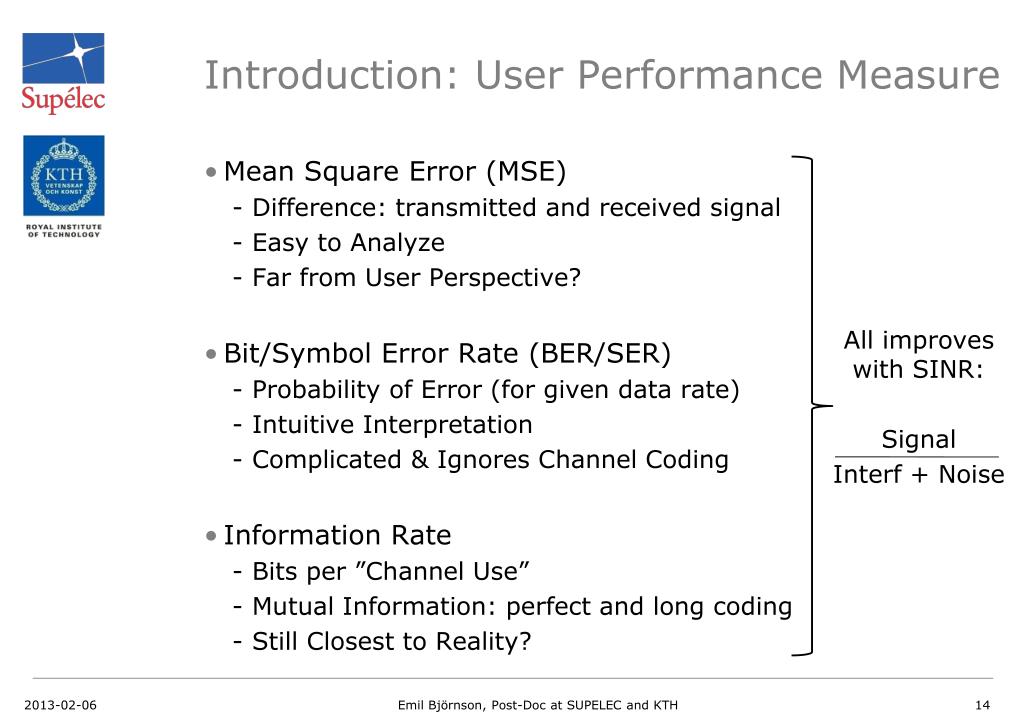 Supélec

KTH VETENSKAP OCH KONST

ROYAL INSTITUTE OF TECHNOLOGY

Introduction: User Performance Measure

• Mean Square Error (MSE)
- Difference: transmitted and received signal
- Easy to Analyze
- Far from User Perspective?

• Bit/Symbol Error Rate (BER/SER)
- Probability of Error (for given data rate)
- Intuitive Interpretation
- Complicated & Ignores Channel Coding

• Information Rate
- Bits per ”Channel Use”
- Mutual Information: perfect and long coding
- Still Closest to Reality?

All improves with SINR:

$\frac{\text{Signal}}{\text{Interf + Noise}}$

2013-02-06 Emil Björnson, Post-Doc at SUPELEC and KTH 14